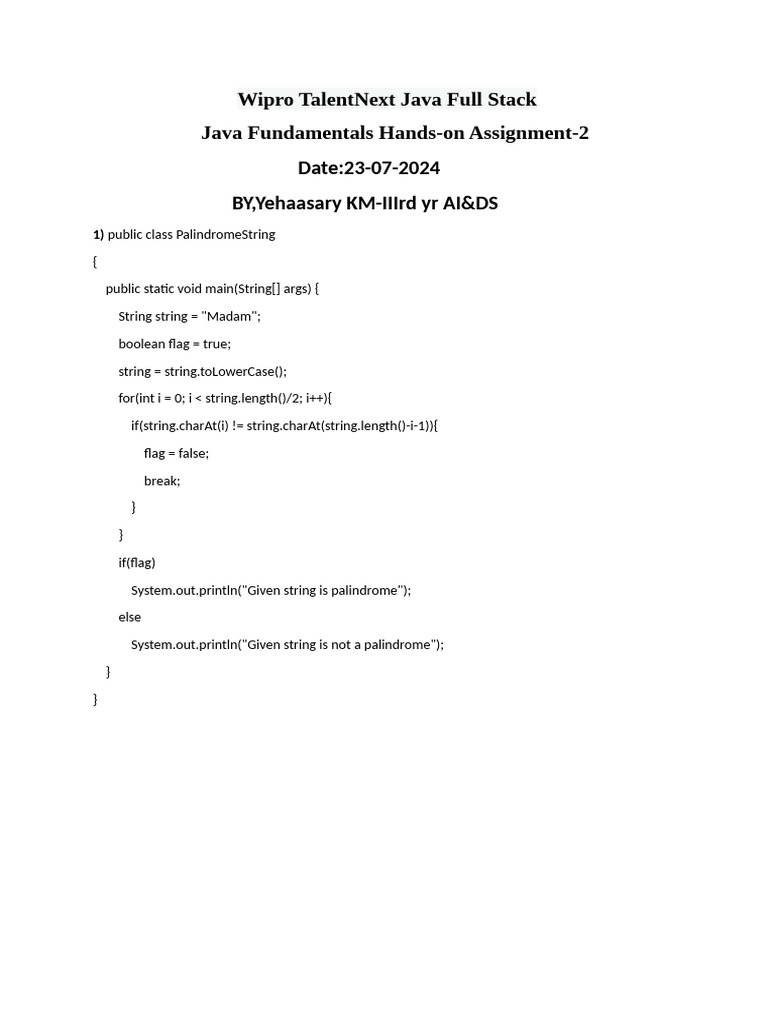 Wipro TalentNext Java Full Stack

Java Fundamentals Hands-on Assignment-2

Date:23-07-2024

BY,Yehaasary KM-IIIrd yr AI&DS

1) public class PalindromeString
{
public static void main(String[] args) {
String string = "Madam";
boolean flag = true;
string = string.toLowerCase();
for(int i = 0; i < string.length()/2; i++){
if(string.charAt(i) != string.charAt(string.length()-i-1)){
flag = false;
break;
}
}
if(flag)
System.out.println("Given string is palindrome");
else
System.out.println("Given string is not a palindrome");
}
}